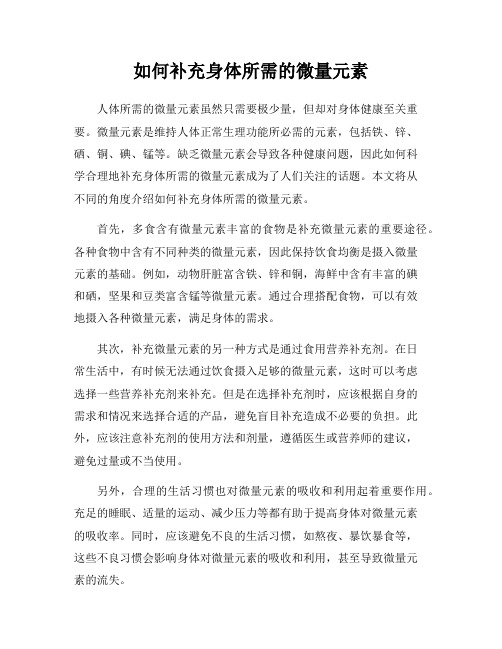 如何补充身体所需的微量元素

人体所需的微量元素虽然只需要极少量，但却对身体健康至关重要。微量元素是维持人体正常生理功能所必需的元素，包括铁、锌、硒、铜、碘、锰等。缺乏微量元素会导致各种健康问题，因此如何科学合理地补充身体所需的微量元素成为了人们关注的话题。本文将从不同的角度介绍如何补充身体所需的微量元素。

首先，多食含有微量元素丰富的食物是补充微量元素的重要途径。各种食物中含有不同种类的微量元素，因此保持饮食均衡是摄入微量元素的基础。例如，动物肝脏富含铁、锌和铜，海鲜中含有丰富的碘和硒，坚果和豆类富含锰等微量元素。通过合理搭配食物，可以有效地摄入各种微量元素，满足身体的需求。

其次，补充微量元素的另一种方式是通过食用营养补充剂。在日常生活中，有时候无法通过饮食摄入足够的微量元素，这时可以考虑选择一些营养补充剂来补充。但是在选择补充剂时，应该根据自身的需求和情况来选择合适的产品，避免盲目补充造成不必要的负担。此外，应该注意补充剂的使用方法和剂量，遵循医生或营养师的建议，避免过量或不当使用。

另外，合理的生活习惯也对微量元素的吸收和利用起着重要作用。充足的睡眠、适量的运动、减少压力等都有助于提高身体对微量元素的吸收率。同时，应该避免不良的生活习惯，如熬夜、暴饮暴食等，这些不良习惯会影响身体对微量元素的吸收和利用，甚至导致微量元素的流失。